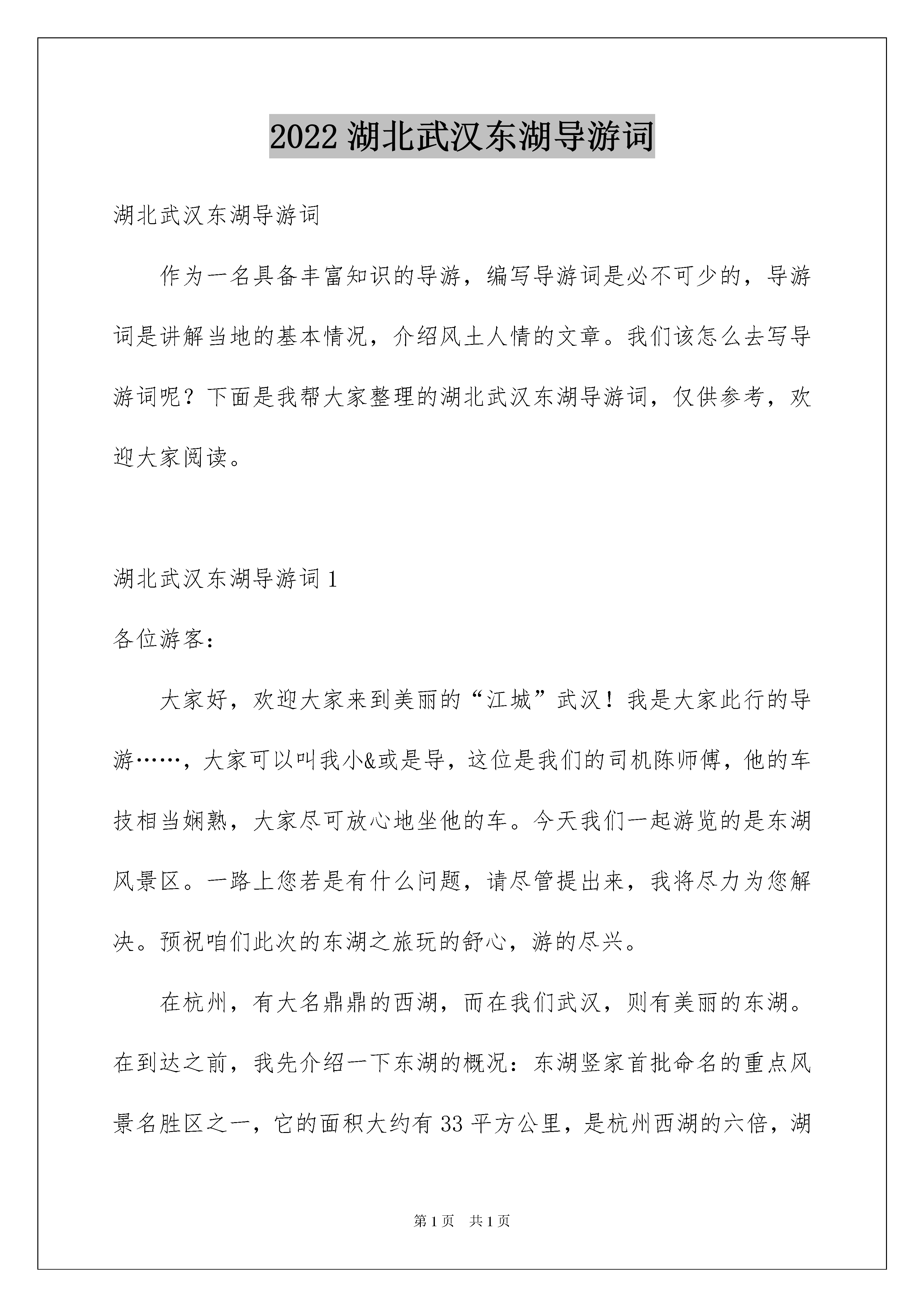 2022 湖北武汉东湖导游词

湖北武汉东湖导游词

作为一名具备丰富知识的导游，编写导游词是必不可少的，导游词是讲解当地的基本情况，介绍风土人情的文章。我们该怎么去写导游词呢？下面是我帮大家整理的湖北武汉东湖导游词，仅供参考，欢迎大家阅读。

湖北武汉东湖导游词 1

各位游客：

大家好，欢迎大家来到美丽的“江城”武汉！我是大家此行的导游……，大家可以叫我小&或是导，这位是我们的司机陈师傅，他的车技相当娴熟，大家尽可放心地坐他的车。今天我们一起游览的是东湖风景区。一路上您若是有什么问题，请尽管提出来，我将尽力为您解决。预祝咱们此次的东湖之旅玩的舒心，游的尽兴。

在杭州，有大名鼎鼎的西湖，而在我们武汉，则有美丽的东湖。在到达之前，我先介绍一下东湖的概况：东湖竖家首批命名的重点风景名胜区之一，它的面积大约有 33 平方公里，是杭州西湖的六倍，湖

第 1 页　共 1 页